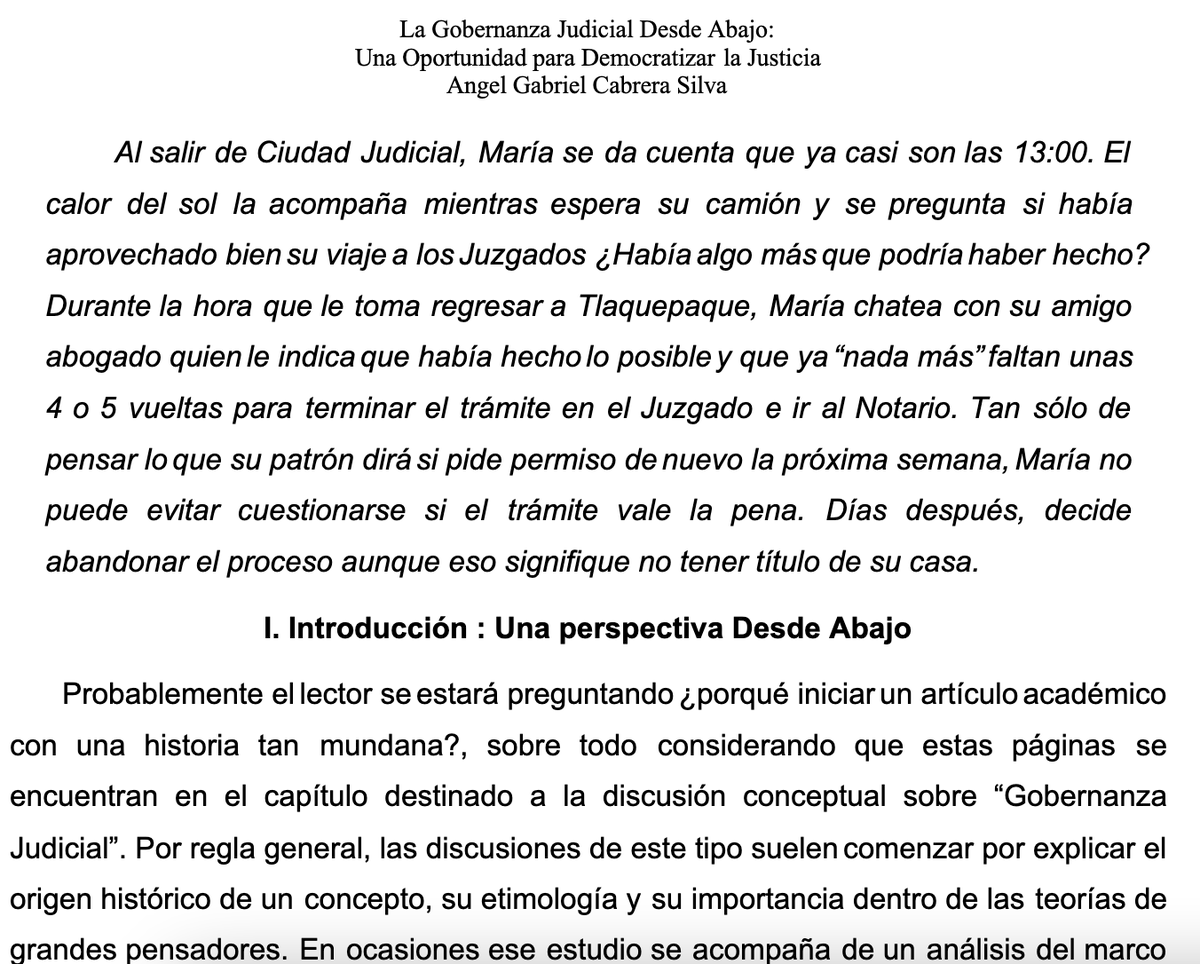 La Gobernanza Judicial Desde Abajo:
Una Oportunidad para Democratizar la Justicia
Angel Gabriel Cabrera Silva

Al salir de Ciudad Judicial, María se da cuenta que ya casi son las 13:00. El calor del sol la acompaña mientras espera su camión y se pregunta si había aprovechado bien su viaje a los Juzgados ¿Había algo más que podría haber hecho? Durante la hora que le toma regresar a Tlaquepaque, María chatea con su amigo abogado quien le indica que había hecho lo posible y que ya "nada más" faltan unas 4 o 5 vueltas para terminar el trámite en el Juzgado e ir al Notario. Tan sólo de pensar lo que su patrón dirá si pide permiso de nuevo la próxima semana, María no puede evitar cuestionarse si el trámite vale la pena. Días después, decide abandonar el proceso aunque eso signifique no tener título de su casa.

I. Introducción : Una perspectiva Desde Abajo

Probablemente el lector se estará preguntando ¿porqué iniciar un artículo académico con una historia tan mundana?, sobre todo considerando que estas páginas se encuentran en el capítulo destinado a la discusión conceptual sobre "Gobernanza Judicial". Por regla general, las discusiones de este tipo suelen comenzar por explicar el origen histórico de un concepto, su etimología y su importancia dentro de las teorías de grandes pensadores. En ocasiones ese estudio se acompaña de un análisis del marco